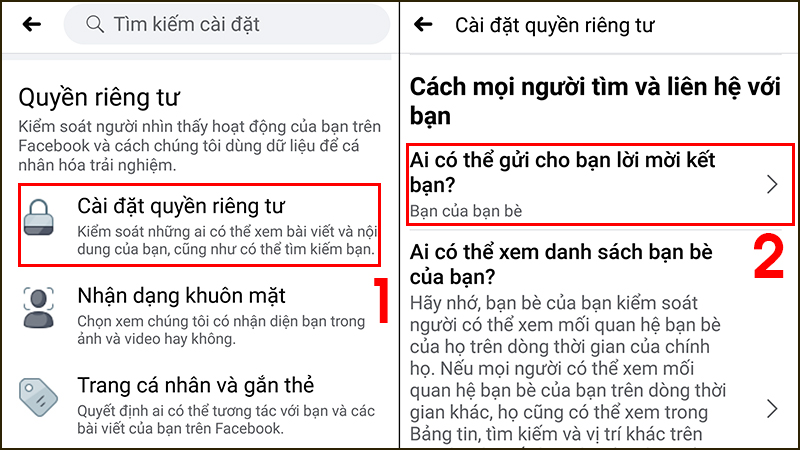 Tìm kiếm cài đặt

Quyền riêng tư

Kiểm soát người nhìn thấy hoạt động của bạn trên Facebook và cách chúng tôi dùng dữ liệu để cá nhân hóa trải nghiệm.

Cài đặt quyền riêng tư

Kiểm soát những ai có thể xem bài viết và nội dung của bạn, cũng như có thể tìm kiếm bạn.

1

Nhận dạng khuôn mặt

Chọn xem chúng tôi có nhận diện bạn trong ảnh và video hay không.

Trang cá nhân và gắn thẻ

Quyết định ai có thể tương tác với bạn và các bài viết của bạn trên Facebook.

Cài đặt quyền riêng tư

Cách mọi người tìm và liên hệ với bạn

Ai có thể gửi cho bạn lời mời kết bạn?

Bạn của bạn bè

2

Ai có thể xem danh sách bạn bè của bạn?

Hãy nhớ, bạn bè của bạn kiểm soát người có thể xem mối quan hệ bạn bè của họ trên dòng thời gian của chính họ. Nếu mọi người có thể xem mối quan hệ bạn bè của bạn trên dòng thời gian khác, họ cũng có thể xem trong Bảng tin, tìm kiếm và vị trí khác trên